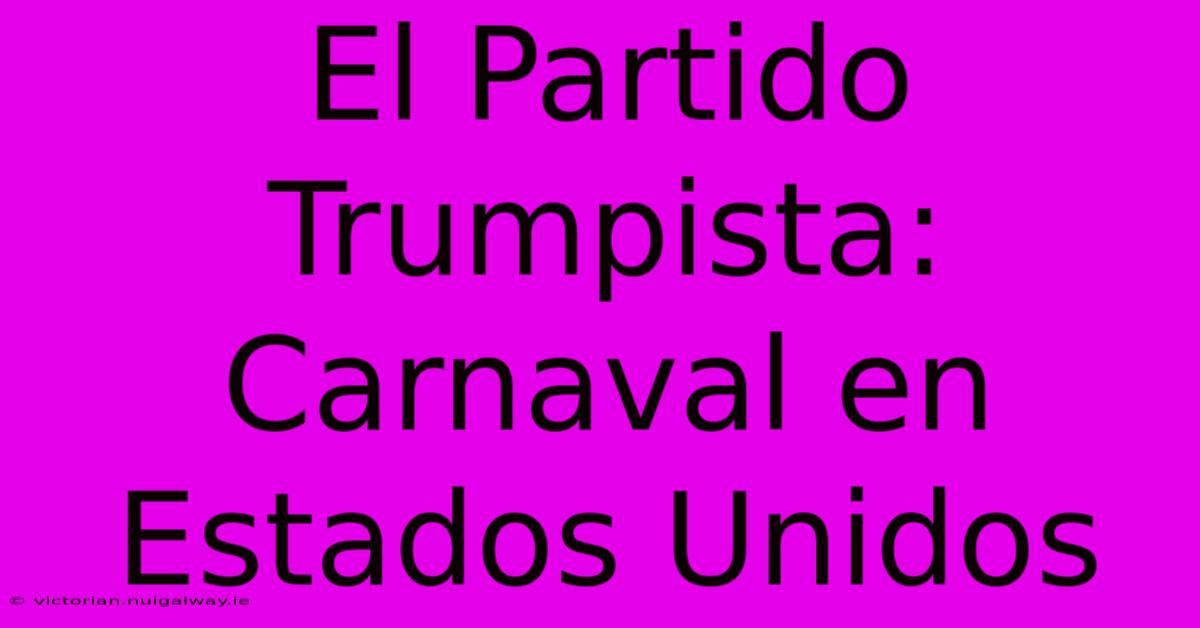 El Partido Trumpista: Carnaval en Estados Unidos

© victorian.nuigalway.ie